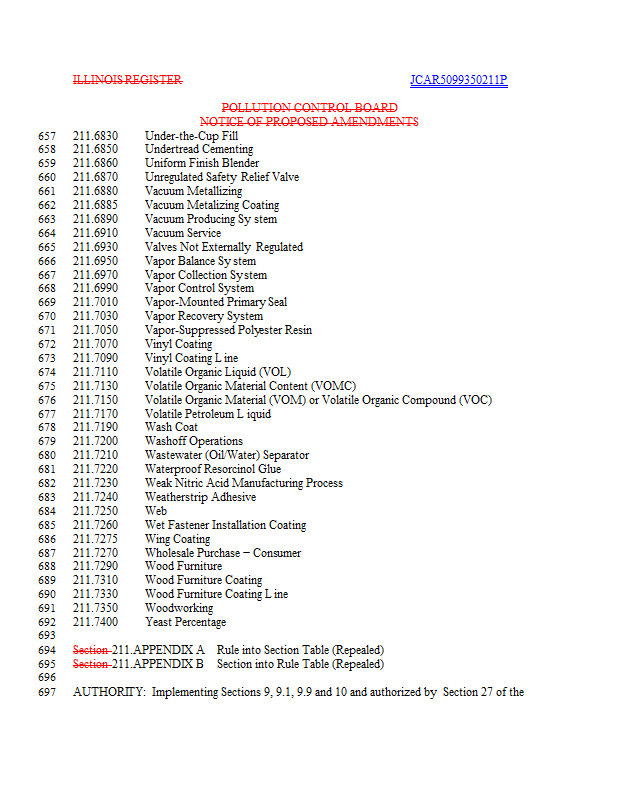 ILLINOIS REGISTER JCAR5099350211P

POLLUTION CONTROL BOARD
NOTICE OF PROPOSED AMENDMENTS

657 211.6830 Under-the-Cup Fill
658 211.6850 Undertread Cementing
659 211.6860 Uniform Finish Blender
660 211.6870 Unregulated Safety Relief Valve
661 211.6880 Vacuum Metallizing
662 211.6885 Vacuum Metalizing Coating
663 211.6890 Vacuum Producing Sy stem
664 211.6910 Vacuum Service
665 211.6930 Valves Not Externally Regulated
666 211.6950 Vapor Balance Sy stem
667 211.6970 Vapor Collection System
668 211.6990 Vapor Control System
669 211.7010 Vapor-Mounted Primary Seal
670 211.7030 Vapor Recovery System
671 211.7050 Vapor-Suppressed Polyester Resin
672 211.7070 Vinyl Coating
673 211.7090 Vinyl Coating L ine
674 211.7110 Volatile Organic Liquid (VOL)
675 211.7130 Volatile Organic Material Content (VOMC)
676 211.7150 Volatile Organic Material (VOM) or Volatile Organic Compound (VOC)
677 211.7170 Volatile Petroleum L iquid
678 211.7190 Wash Coat
679 211.7200 Washoff Operations
680 211.7210 Wastewater (Oil/Water) Separator
681 211.7220 Waterproof Resorcinol Glue
682 211.7230 Weak Nitric Acid Manufacturing Process
683 211.7240 Weatherstrip Adhesive
684 211.7250 Web
685 211.7260 Wet Fastener Installation Coating
686 211.7275 Wing Coating
687 211.7270 Wholesale Purchase – Consumer
688 211.7290 Wood Furniture
689 211.7310 Wood Furniture Coating
690 211.7330 Wood Furniture Coating L ine
691 211.7350 Woodworking
692 211.7400 Yeast Percentage
693
694 Section 211.APPENDIX A Rule into Section Table (Repealed)
695 Section 211.APPENDIX B Section into Rule Table (Repealed)
696
697 AUTHORITY: Implementing Sections 9, 9.1, 9.9 and 10 and authorized by Section 27 of the